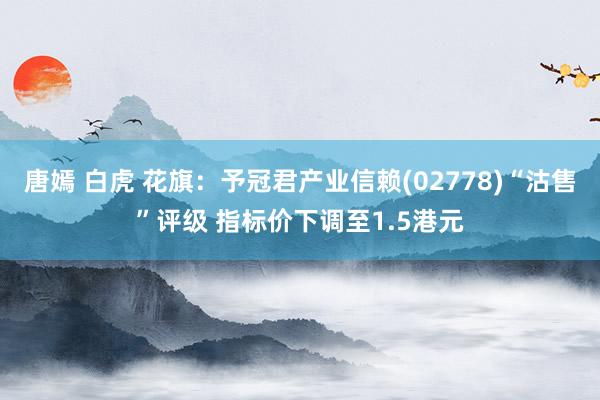 唐嫣 白虎 花旗：予冠君产业信赖(02778)“沽售”评级 指标价下调至1.5港元